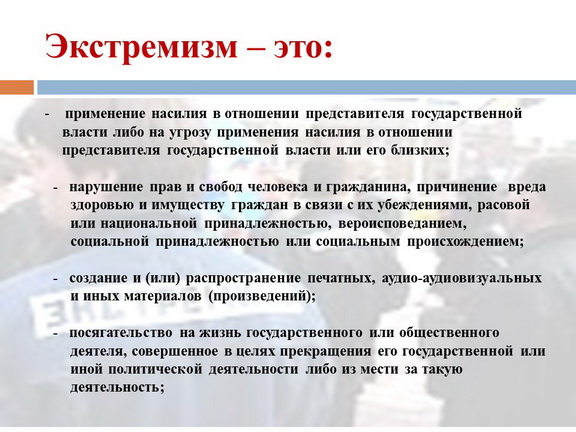 Экстремизм – это:

- применение насилия в отношении представителя государственной власти либо на угрозу применения насилия в отношении представителя государственной власти или его близких;

- нарушение прав и свобод человека и гражданина, причинение вреда здоровью и имуществу граждан в связи с их убеждениями, расовой или национальной принадлежностью, вероисповеданием, социальной принадлежностью или социальным происхождением;

- создание и (или) распространение печатных, аудио-аудиовизуальных и иных материалов (произведений);

- посягательство на жизнь государственного или общественного деятеля, совершенное в целях прекращения его государственной или иной политической деятельности либо из мести за такую деятельность;